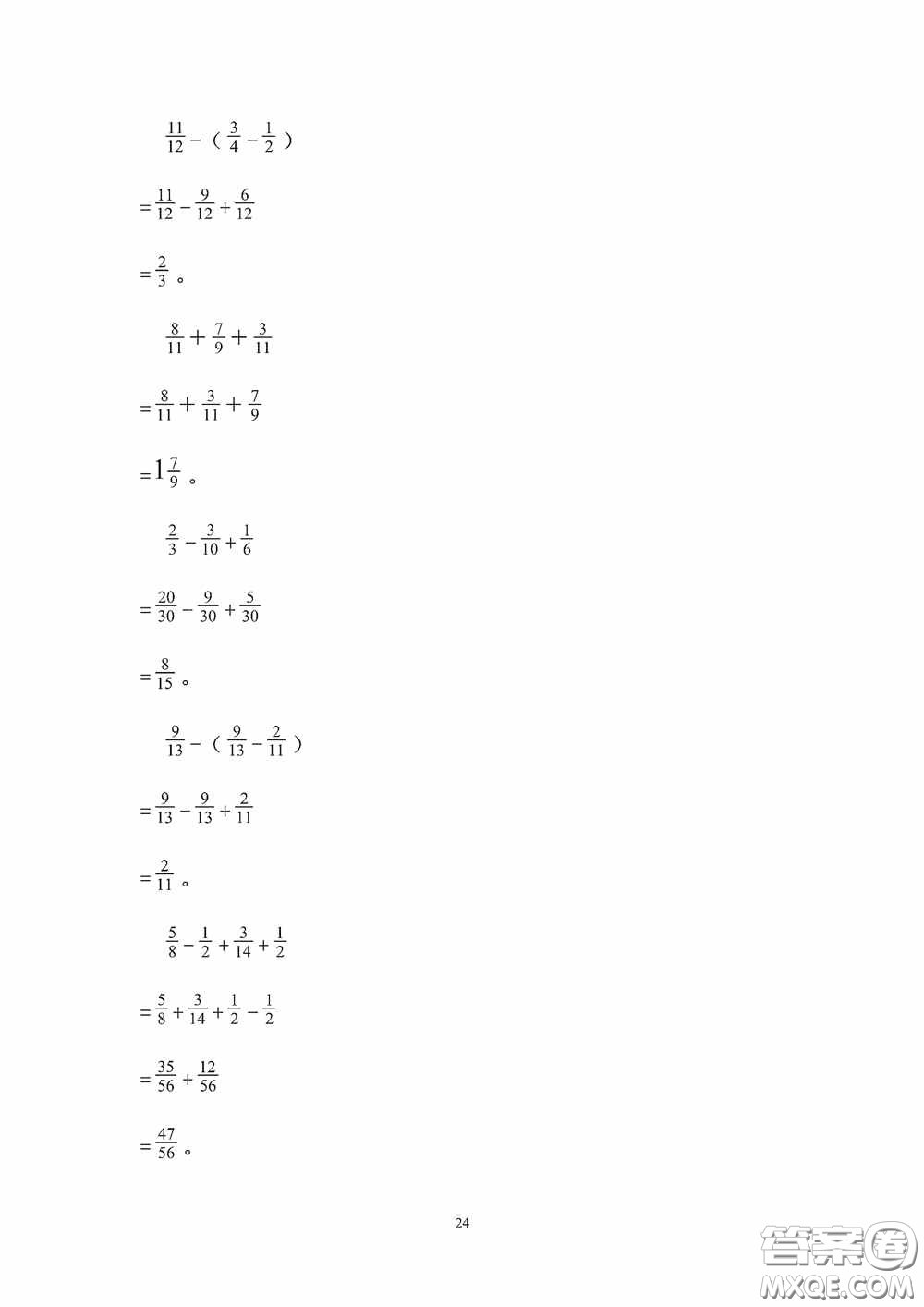 $\frac{11}{12}-（\frac{3}{4}-\frac{1}{2}）$

$=\frac{11}{12}-\frac{9}{12}+\frac{6}{12}$

$=\frac{2}{3}$。

$\frac{8}{11}+\frac{7}{9}+\frac{3}{11}$

$=\frac{8}{11}+\frac{3}{11}+\frac{7}{9}$

$=1\frac{7}{9}$。

$\frac{2}{3}-\frac{3}{10}+\frac{1}{6}$

$=\frac{20}{30}-\frac{9}{30}+\frac{5}{30}$

$=\frac{8}{15}$。

$\frac{9}{13}-（\frac{9}{13}-\frac{2}{11}）$

$=\frac{9}{13}-\frac{9}{13}+\frac{2}{11}$

$=\frac{2}{11}$。

$\frac{5}{8}-\frac{1}{2}+\frac{3}{14}+\frac{1}{2}$

$=\frac{5}{8}+\frac{3}{14}+\frac{1}{2}-\frac{1}{2}$

$=\frac{35}{56}+\frac{12}{56}$

$=\frac{47}{56}$。

24

答案圈 MXQE.COM